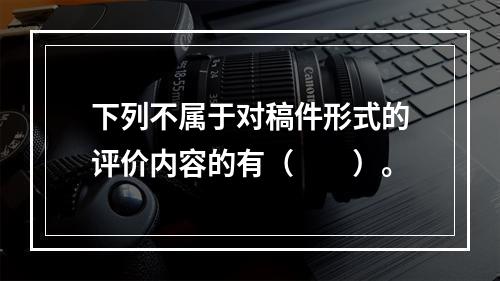 下列不属于对稿件形式的评价内容的有（　　）。